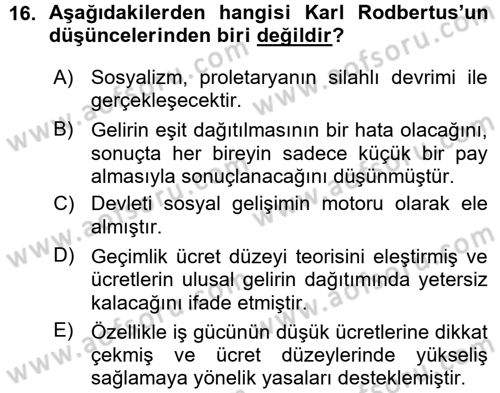 16. Aşağıdakilerden hangisi Karl Rodbertus'un düşüncelerinden biri değildir?

A) Sosyalizm, proletaryanın silahlı devrimi ile gerçekleşecektir.

B) Gelirin eşit dağıtılmasının bir hata olacağını, sonuçta her bireyin sadece küçük bir pay almasıyla sonuçlanacağını düşünmüştür.

C) Devleti sosyal gelişimin motoru olarak ele almıştır.

D) Geçimlik ücret düzeyi teorisini eleştirmiş ve ücretlerin ulusal gelirin dağıtımında yetersiz kalacağını ifade etmiştir.

E) Özellikle iş gücünün düşük ücretlerine dikkat çekmiş ve ücret düzeylerinde yükseliş sağlamaya yönelik yasaları desteklemiştir.

www.aofsoru.com